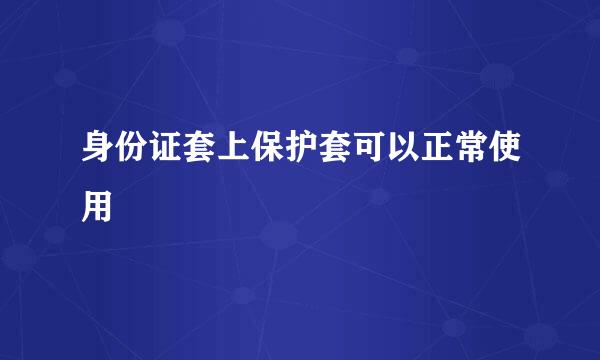 身份证套上保护套可以正常使用